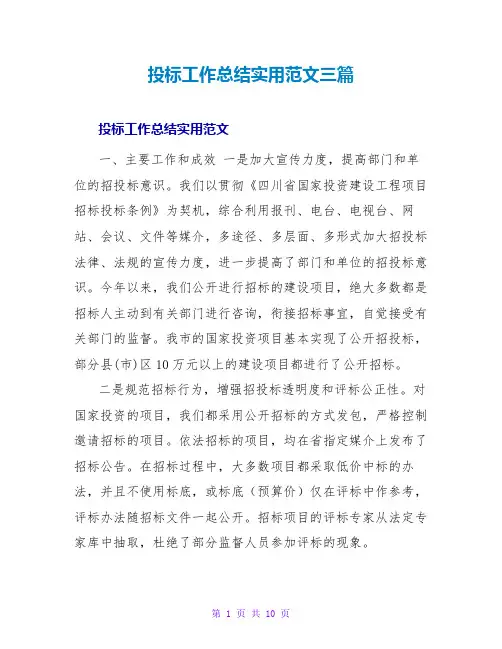 投标工作总结实用范文三篇

投标工作总结实用范文

一、主要工作和成效 一是加大宣传力度，提高部门和单位的招投标意识。我们以贯彻《四川省国家投资建设工程项目招标投标条例》为契机，综合利用报刊、电台、电视台、网站、会议、文件等媒介，多途径、多层面、多形式加大招投标法律、法规的宣传力度，进一步提高了部门和单位的招投标意识。今年以来，我们公开进行招标的建设项目，绝大多数都是招标人主动到有关部门进行咨询，衔接招标事宜，自觉接受有关部门的监督。我市的国家投资项目基本实现了公开招投标，部分县(市)区10万元以上的建设项目都进行了公开招标。

二是规范招标行为，增强招投标透明度和评标公正性。对国家投资的项目，我们都采用公开招标的方式发包，严格控制邀请招标的项目。依法招标的项目，均在省指定媒介上发布了招标公告。在招标过程中，大多数项目都采取低价中标的办法，并且不使用标底，或标底（预算价）仅在评标中作参考，评标办法随招标文件一起公开。招标项目的评标专家从法定专家库中抽取，杜绝了部分监督人员参加评标的现象。

第 1 页 共 10 页